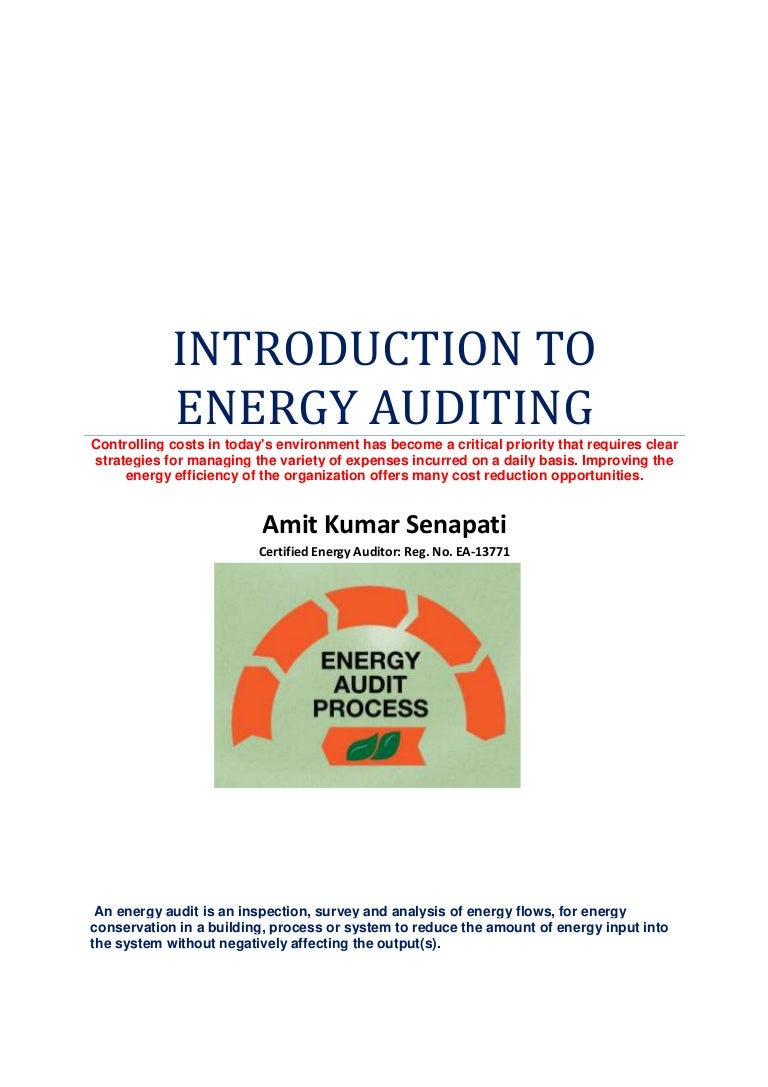 INTRODUCTION TO ENERGY AUDITING

Controlling costs in today's environment has become a critical priority that requires clear strategies for managing the variety of expenses incurred on a daily basis. Improving the energy efficiency of the organization offers many cost reduction opportunities.

Amit Kumar Senapati

Certified Energy Auditor: Reg. No. EA-13771

ENERGY AUDIT PROCESS

An energy audit is an inspection, survey and analysis of energy flows, for energy conservation in a building, process or system to reduce the amount of energy input into the system without negatively affecting the output(s).